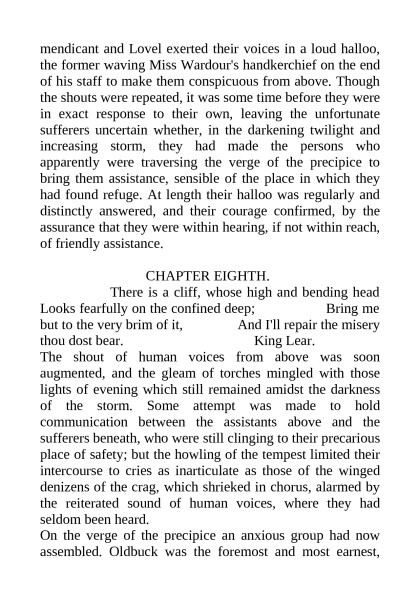 mendicant and Lovel exerted their voices in a loud halloo, the former waving Miss Wardour's handkerchief on the end of his staff to make them conspicuous from above. Though the shouts were repeated, it was some time before they were in exact response to their own, leaving the unfortunate sufferers uncertain whether, in the darkening twilight and increasing storm, they had made the persons who apparently were traversing the verge of the precipice to bring them assistance, sensible of the place in which they had found refuge. At length their halloo was regularly and distinctly answered, and their courage confirmed, by the assurance that they were within hearing, if not within reach, of friendly assistance.

CHAPTER EIGHTH.

There is a cliff, whose high and bending head Looks fearfully on the confined deep; Bring me but to the very brim of it, And I'll repair the misery thou dost bear. King Lear.

The shout of human voices from above was soon augmented, and the gleam of torches mingled with those lights of evening which still remained amidst the darkness of the storm. Some attempt was made to hold communication between the assistants above and the sufferers beneath, who were still clinging to their precarious place of safety; but the howling of the tempest limited their intercourse to cries as inarticulate as those of the winged denizens of the crag, which shrieked in chorus, alarmed by the reiterated sound of human voices, where they had seldom been heard.

On the verge of the precipice an anxious group had now assembled. Oldbuck was the foremost and most earnest,